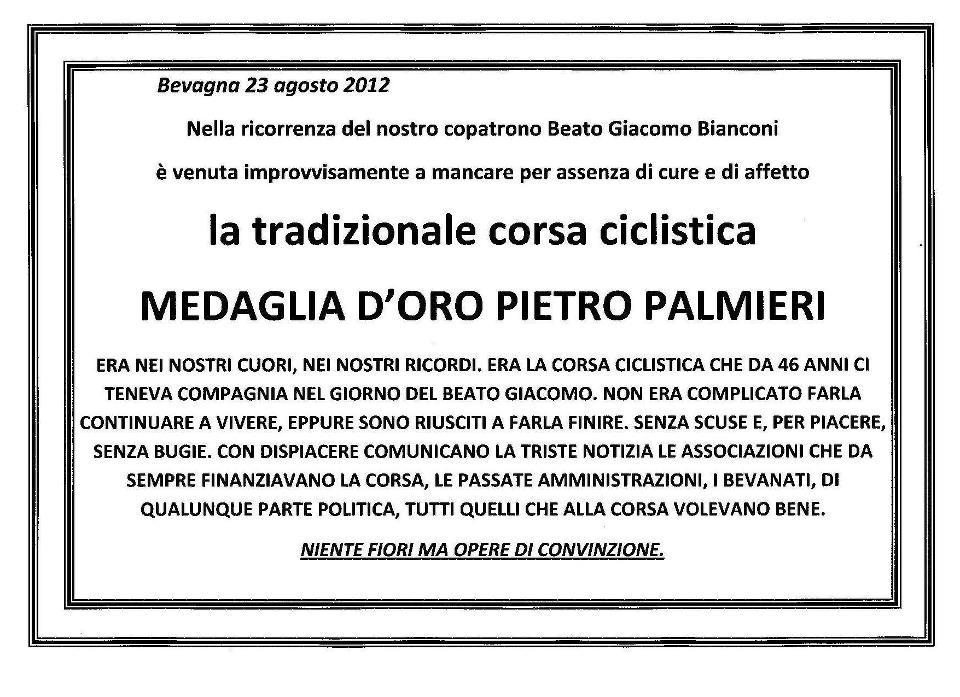 Bevagna 23 agosto 2012

Nella ricorrenza del nostro copatrono Beato Giacomo Bianconi

è venuta improvvisamente a mancare per assenza di cure e di affetto

la tradizionale corsa ciclistica

MEDAGLIA D'ORO PIETRO PALMIERI

ERA NEI NOSTRI CUORI, NEI NOSTRI RICORDI. ERA LA CORSA CICLISTICA CHE DA 46 ANNI CI TENEVA COMPAGNIA NEL GIORNO DEL BEATO GIACOMO. NON ERA COMPLICATO FARLA CONTINUARE A VIVERE, EPPURE SONO RIUSCITI A FARLA FINIRE. SENZA SCUSE E, PER PIACERE, SENZA BUGIE. CON DISPIACERE COMUNICANO LA TRISTE NOTIZIA LE ASSOCIAZIONI CHE DA SEMPRE FINANZIAVANO LA CORSA, LE PASSATE AMMINISTRAZIONI, I BEVANATI, DI QUALUNQUE PARTE POLITICA, TUTTI QUELLI CHE ALLA CORSA VOLEVANO BENE.

NIENTE FIORI MA OPERE DI CONVINZIONE.